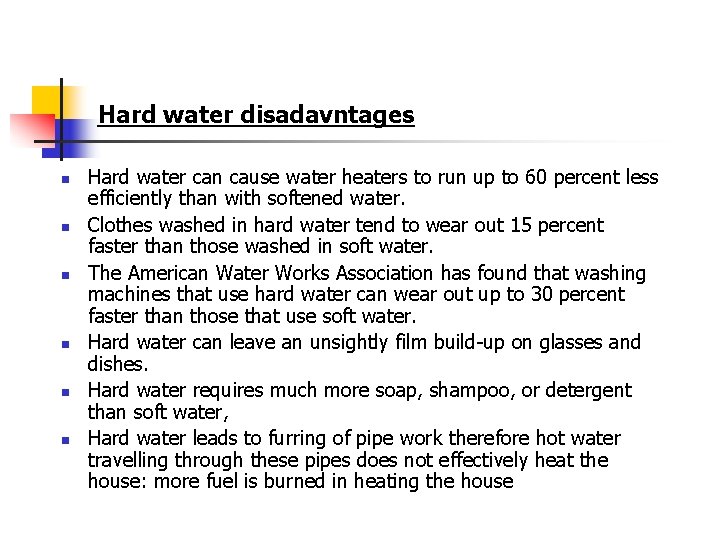 Hard water disadavntages

- Hard water can cause water heaters to run up to 60 percent less efficiently than with softened water.
- Clothes washed in hard water tend to wear out 15 percent faster than those washed in soft water.
- The American Water Works Association has found that washing machines that use hard water can wear out up to 30 percent faster than those that use soft water.
- Hard water can leave an unsightly film build-up on glasses and dishes.
- Hard water requires much more soap, shampoo, or detergent than soft water,
- Hard water leads to furring of pipe work therefore hot water travelling through these pipes does not effectively heat the house: more fuel is burned in heating the house